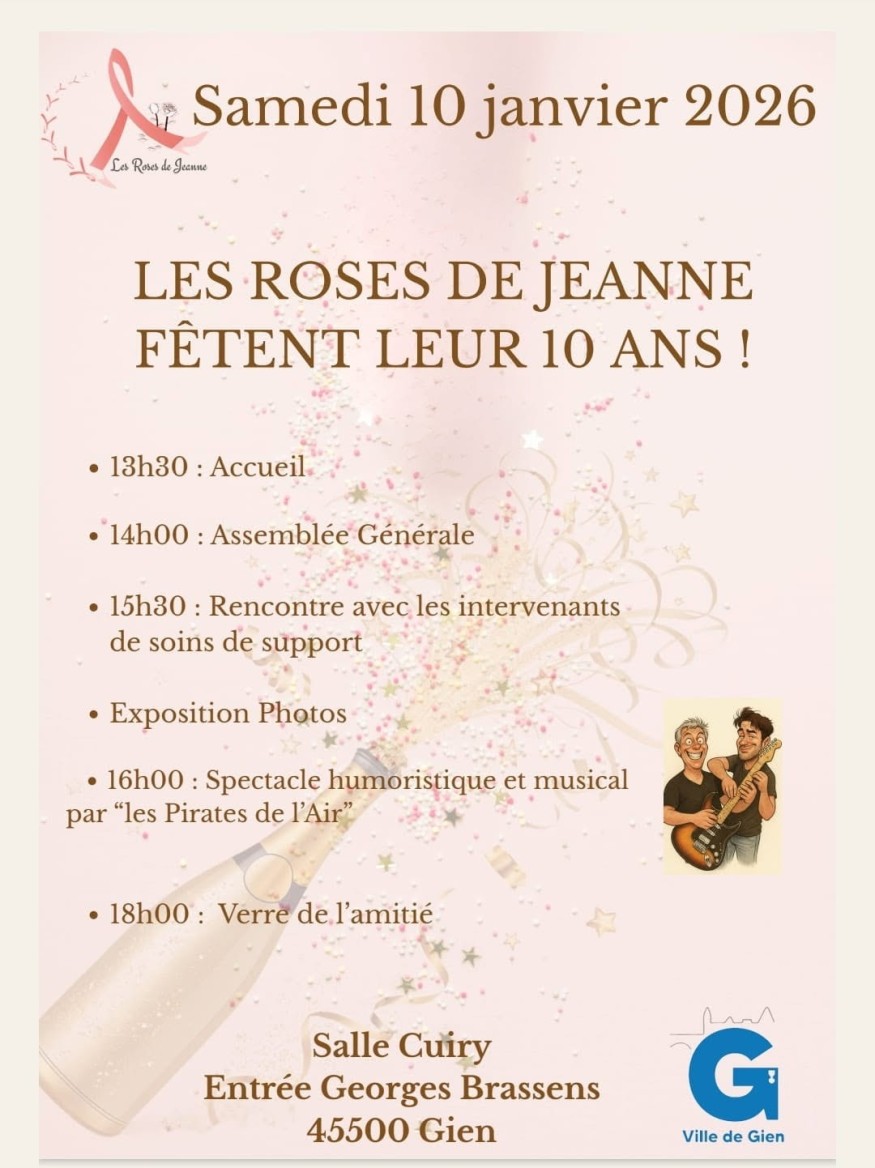 Les Roses de Jeanne

Samedi 10 janvier 2026

LES ROSES DE JEANNE
FÊTENT LEUR 10 ANS !

• 13h30 : Accueil

• 14h00 : Assemblée Générale

• 15h30 : Rencontre avec les intervenants de soins de support

• Exposition Photos

• 16h00 : Spectacle humoristique et musical par "les Pirates de l'Air"

• 18h00 : Verre de l'amitié

Salle Cuiry
Entrée Georges Brassens
45500 Gien

G
Ville de Gien